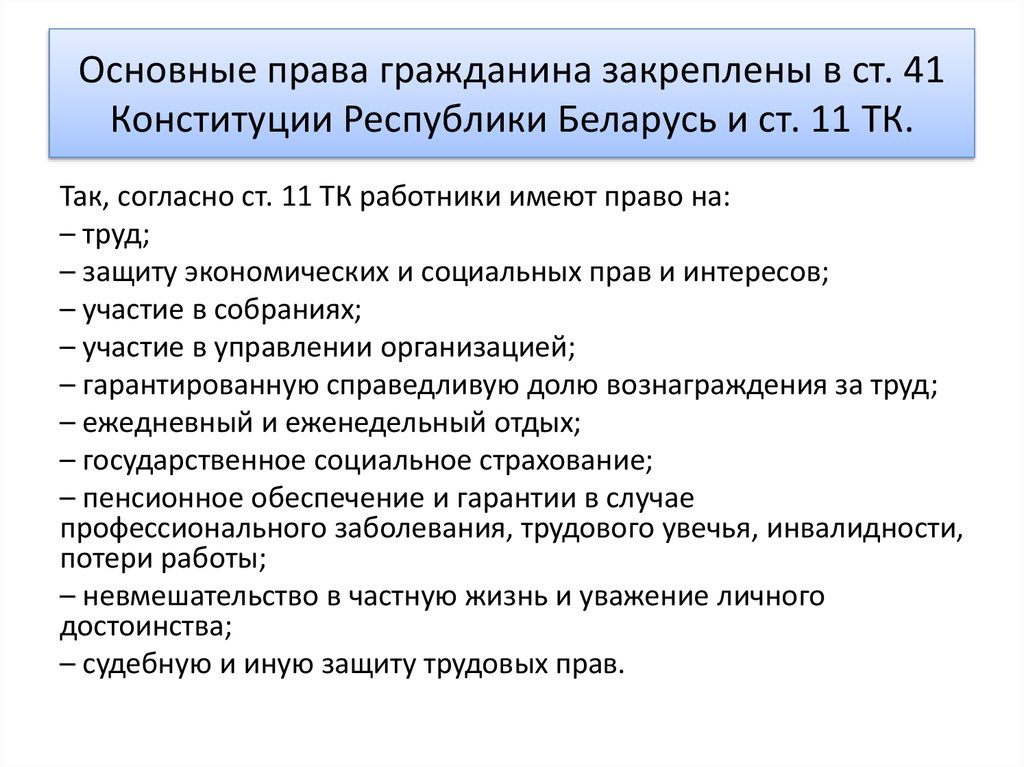 Основные права гражданина закреплены в ст. 41 Конституции Республики Беларусь и ст. 11 ТК.

Так, согласно ст. 11 ТК работники имеют право на:
– труд;
– защиту экономических и социальных прав и интересов;
– участие в собраниях;
– участие в управлении организацией;
– гарантированную справедливую долю вознаграждения за труд;
– ежедневный и еженедельный отдых;
– государственное социальное страхование;
– пенсионное обеспечение и гарантии в случае профессионального заболевания, трудового увечья, инвалидности, потери работы;
– невмешательство в частную жизнь и уважение личного достоинства;
– судебную и иную защиту трудовых прав.